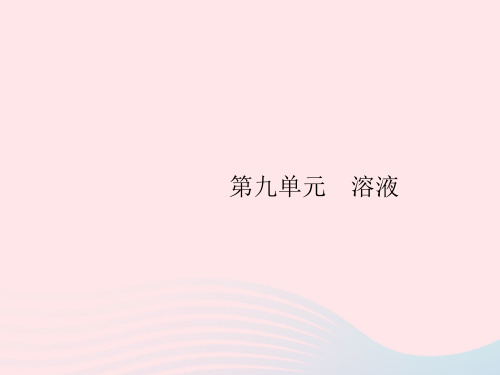 第九单元　溶液